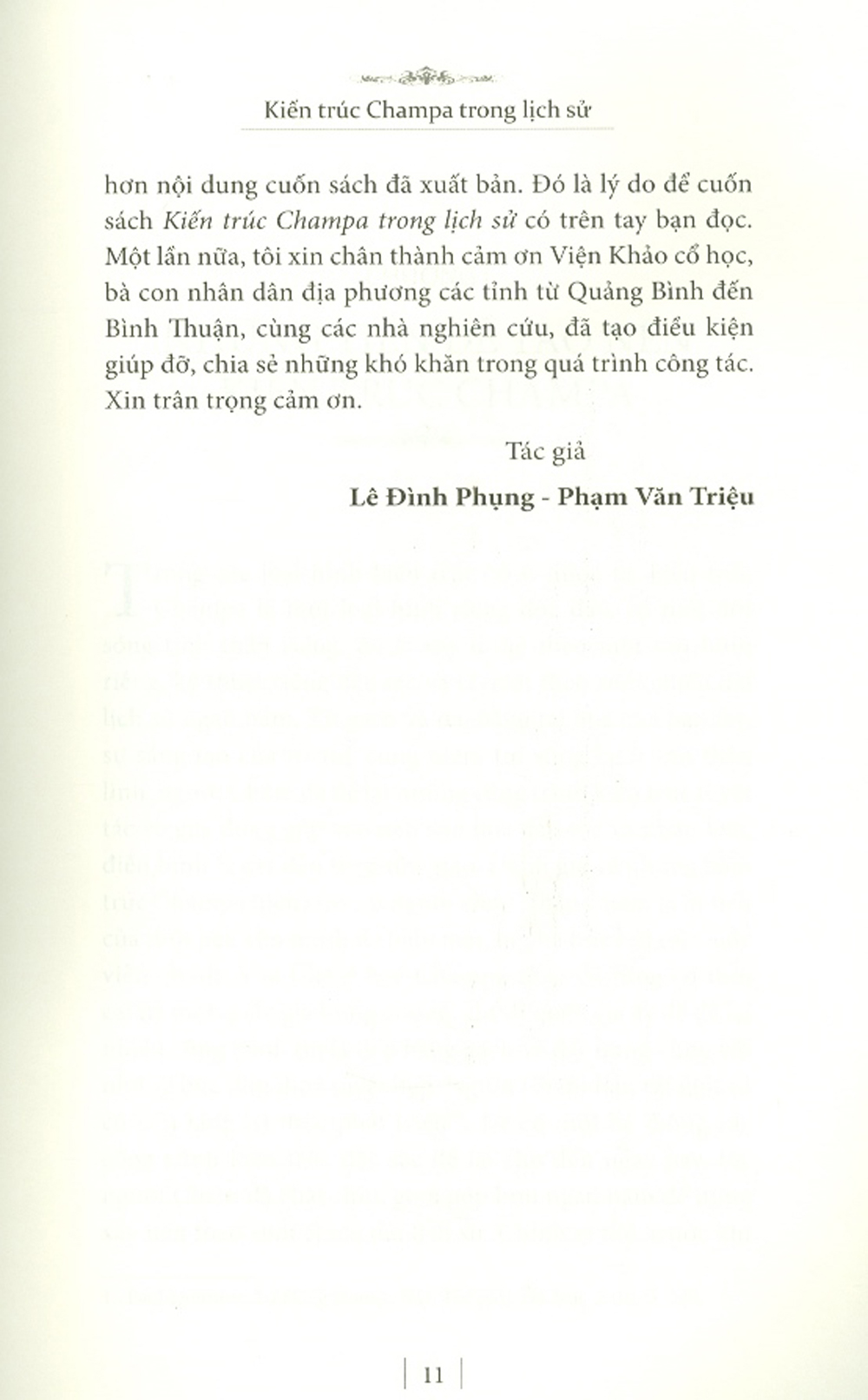 Kiến trúc Champa trong lịch sử

hơn nội dung cuốn sách đã xuất bản. Đó là lý do để cuốn sách Kiến trúc Champa trong lịch sử có trên tay bạn đọc. Một lần nữa, tôi xin chân thành cảm ơn Viện Khảo cổ học, bà con nhân dân địa phương các tỉnh từ Quảng Bình đến Bình Thuận, cùng các nhà nghiên cứu, đã tạo điều kiện giúp đỡ, chia sẻ những khó khăn trong quá trình công tác. Xin trân trọng cảm ơn.

Tác giả

Lê Đình Phụng - Phạm Văn Triệu

11